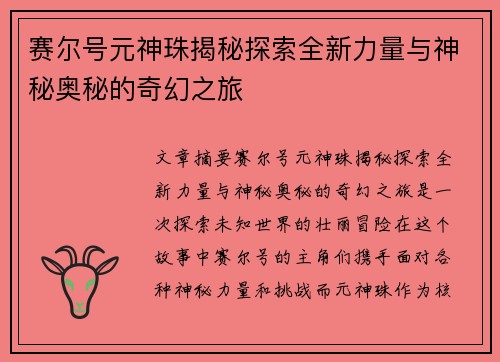 赛尔号元神珠揭秘探索全新力量与神秘奥秘的奇幻之旅

文章摘要赛尔号元神珠揭秘探索全新力量与神秘奥秘的奇幻之旅是一次探索未知世界的壮丽冒险在这个故事中赛尔号的主角们携手面对各种神秘力量和挑战而元神珠作为核